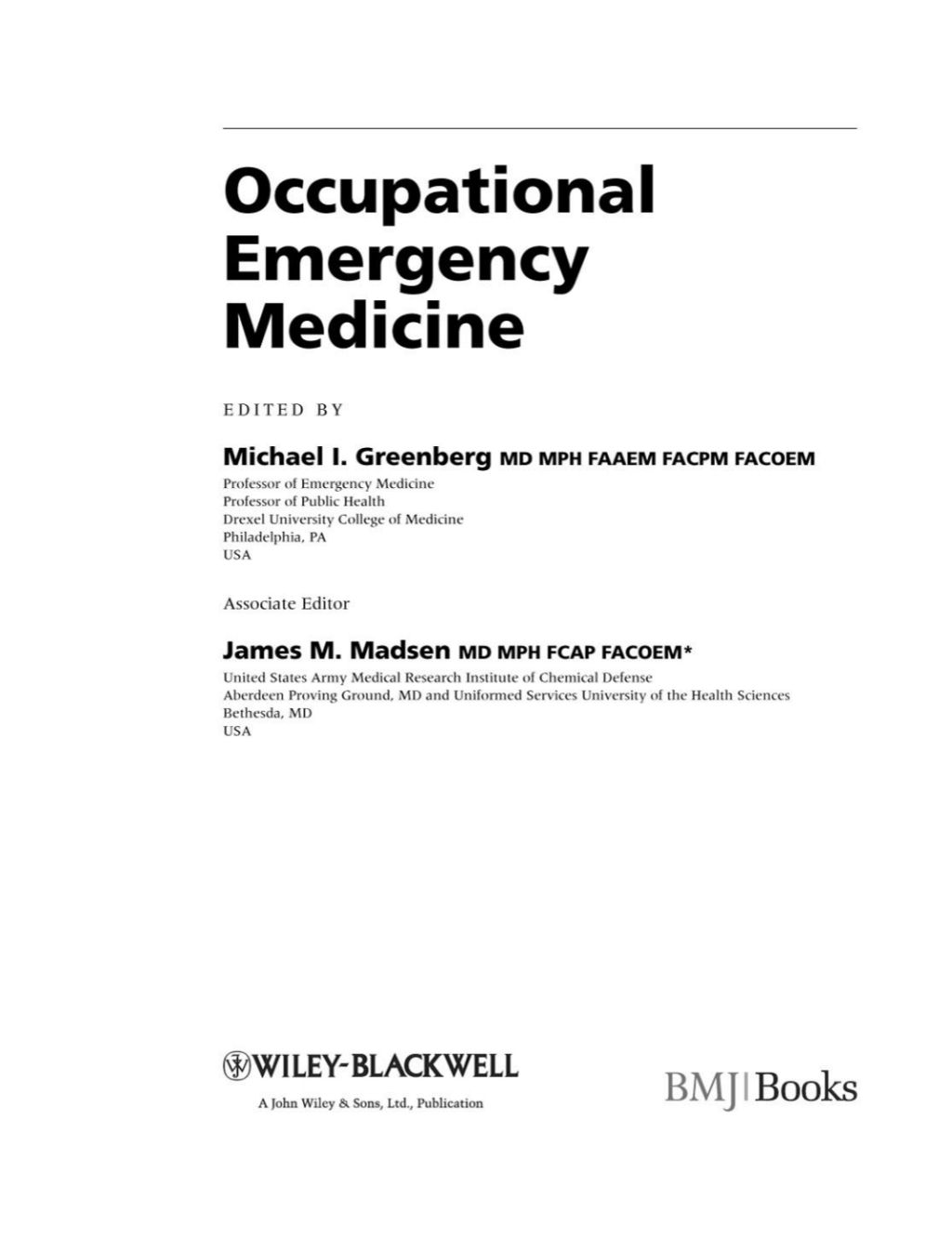 Occupational Emergency Medicine

EDITED BY

Michael I. Greenberg MD MPH FAAEM FACPM FACOEM
Professor of Emergency Medicine
Professor of Public Health
Drexel University College of Medicine
Philadelphia, PA
USA

Associate Editor

James M. Madsen MD MPH FCAP FACOEM*
United States Army Medical Research Institute of Chemical Defense
Aberdeen Proving Ground, MD and Uniformed Services University of the Health Sciences
Bethesda, MD
USA

WILEY-BLACKWELL
A John Wiley & Sons, Ltd., Publication

BMJ|Books